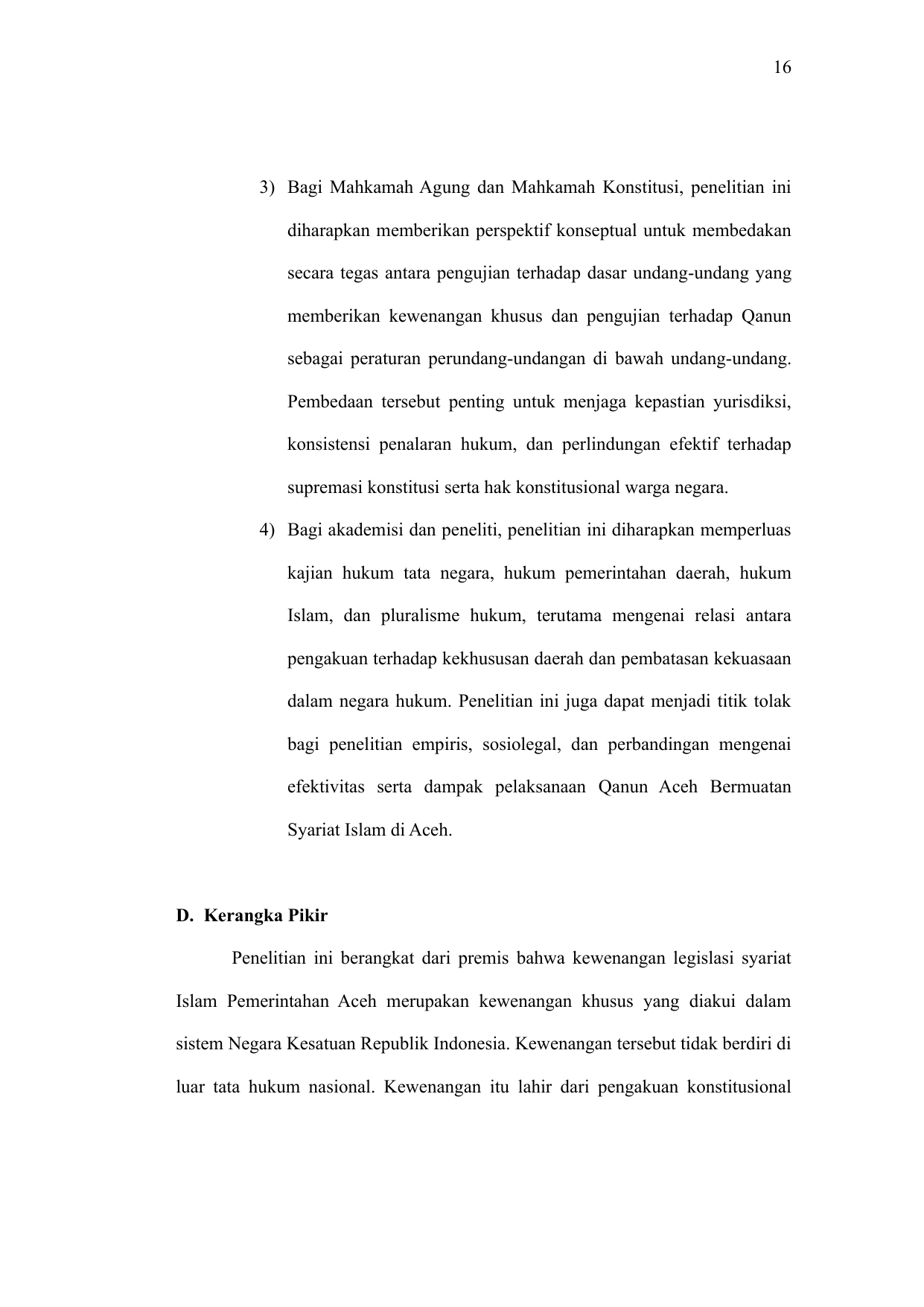 16

3) Bagi Mahkamah Agung dan Mahkamah Konstitusi, penelitian ini diharapkan memberikan perspektif konseptual untuk membedakan secara tegas antara pengujian terhadap dasar undang-undang yang memberikan kewenangan khusus dan pengujian terhadap Qanun sebagai peraturan perundang-undangan di bawah undang-undang. Pembedaan tersebut penting untuk menjaga kepastian yurisdiksi, konsistensi penalaran hukum, dan perlindungan efektif terhadap supremasi konstitusi serta hak konstitusional warga negara.

4) Bagi akademisi dan peneliti, penelitian ini diharapkan memperluas kajian hukum tata negara, hukum pemerintahan daerah, hukum Islam, dan pluralisme hukum, terutama mengenai relasi antara pengakuan terhadap kekhususan daerah dan pembatasan kekuasaan dalam negara hukum. Penelitian ini juga dapat menjadi titik tolak bagi penelitian empiris, sosiolegal, dan perbandingan mengenai efektivitas serta dampak pelaksanaan Qanun Aceh Bermuatan Syariat Islam di Aceh.

D. Kerangka Pikir

Penelitian ini berangkat dari premis bahwa kewenangan legislasi syariat Islam Pemerintahan Aceh merupakan kewenangan khusus yang diakui dalam sistem Negara Kesatuan Republik Indonesia. Kewenangan tersebut tidak berdiri di luar tata hukum nasional. Kewenangan itu lahir dari pengakuan konstitusional